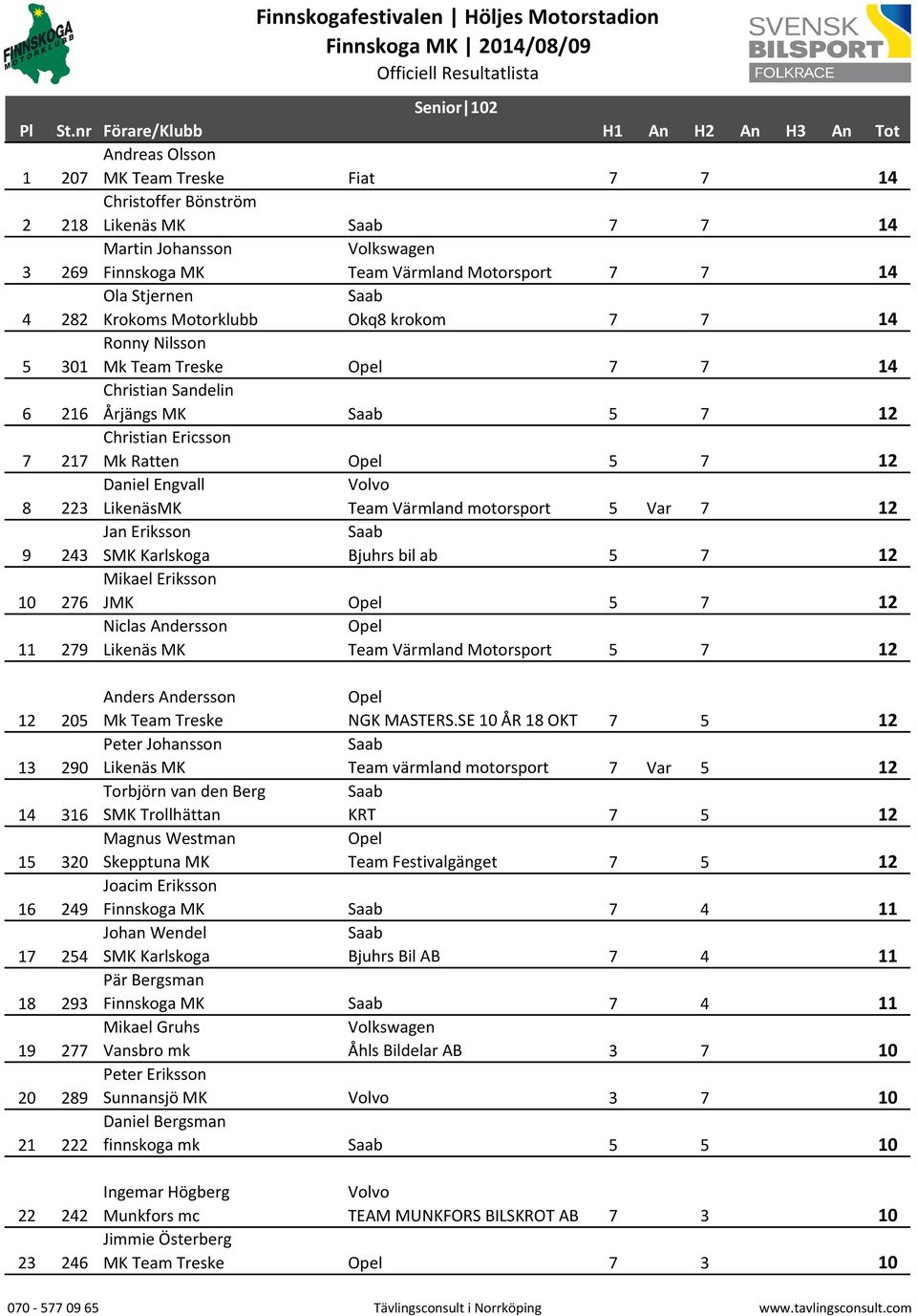 FINNSKOGA MOTORKLUBB

Finnskogafestivalen | Höljes Motorstadion
Finnskoga MK | 2014/08/09
Officiell Resultatlista

SVENSK BILSPORT FOLKRACE

Senior|102

| Pl | St.nr | Förare/Klubb | | H1 | An | H2 | An | H3 | An | Tot |
|---|---|---|---|---|---|---|---|---|---|---|
| 1 | 207 | Andreas Olsson MK Team Treske | Fiat | 7 | | 7 | | | | 14 |
| 2 | 218 | Christoffer Bönström Likenäs MK | Saab | 7 | | 7 | | | | 14 |
| 3 | 269 | Martin Johansson Finnskoga MK | Volkswagen Team Värmland Motorsport | 7 | | 7 | | | | 14 |
| 4 | 282 | Ola Stjernen Krokoms Motorklubb | Saab Okq8 krokom | 7 | | 7 | | | | 14 |
| 5 | 301 | Ronny Nilsson Mk Team Treske | Opel | 7 | | 7 | | | | 14 |
| 6 | 216 | Christian Sandelin Årjängs MK | Saab | 5 | | 7 | | | | 12 |
| 7 | 217 | Christian Ericsson Mk Ratten | Opel | 5 | | 7 | | | | 12 |
| 8 | 223 | Daniel Engvall LikenäsMK | Volvo Team Värmland motorsport | 5 | Var | 7 | | | | 12 |
| 9 | 243 | Jan Eriksson SMK Karlskoga | Saab Bjuhrs bil ab | 5 | | 7 | | | | 12 |
| 10 | 276 | Mikael Eriksson JMK | Opel | 5 | | 7 | | | | 12 |
| 11 | 279 | Niclas Andersson Likenäs MK | Opel Team Värmland Motorsport | 5 | | 7 | | | | 12 |
| 12 | 205 | Anders Andersson Mk Team Treske | Opel NGK MASTERS.SE 10 ÅR 18 OKT | 7 | | 5 | | | | 12 |
| 13 | 290 | Peter Johansson Likenäs MK | Saab Team värmland motorsport | 7 | Var | 5 | | | | 12 |
| 14 | 316 | Torbjörn van den Berg SMK Trollhättan | Saab KRT | 7 | | 5 | | | | 12 |
| 15 | 320 | Magnus Westman Skepptuna MK | Opel Team Festivalgänget | 7 | | 5 | | | | 12 |
| 16 | 249 | Joacim Eriksson Finnskoga MK | Saab | 7 | | 4 | | | | 11 |
| 17 | 254 | Johan Wendel SMK Karlskoga | Saab Bjuhrs Bil AB | 7 | | 4 | | | | 11 |
| 18 | 293 | Pär Bergsman Finnskoga MK | Saab | 7 | | 4 | | | | 11 |
| 19 | 277 | Mikael Gruhs Vansbro mk | Volkswagen Åhls Bildelar AB | 3 | | 7 | | | | 10 |
| 20 | 289 | Peter Eriksson Sunnansjö MK | Volvo | 3 | | 7 | | | | 10 |
| 21 | 222 | Daniel Bergsman finnskoga mk | Saab | 5 | | 5 | | | | 10 |
| 22 | 242 | Ingemar Högberg Munkfors mc | Volvo TEAM MUNKFORS BILSKROT AB | 7 | | 3 | | | | 10 |
| 23 | 246 | Jimmie Österberg MK Team Treske | Opel | 7 | | 3 | | | | 10 |

070 - 577 09 65 Tävlingsconsult i Norrköping www.tavlingsconsult.com